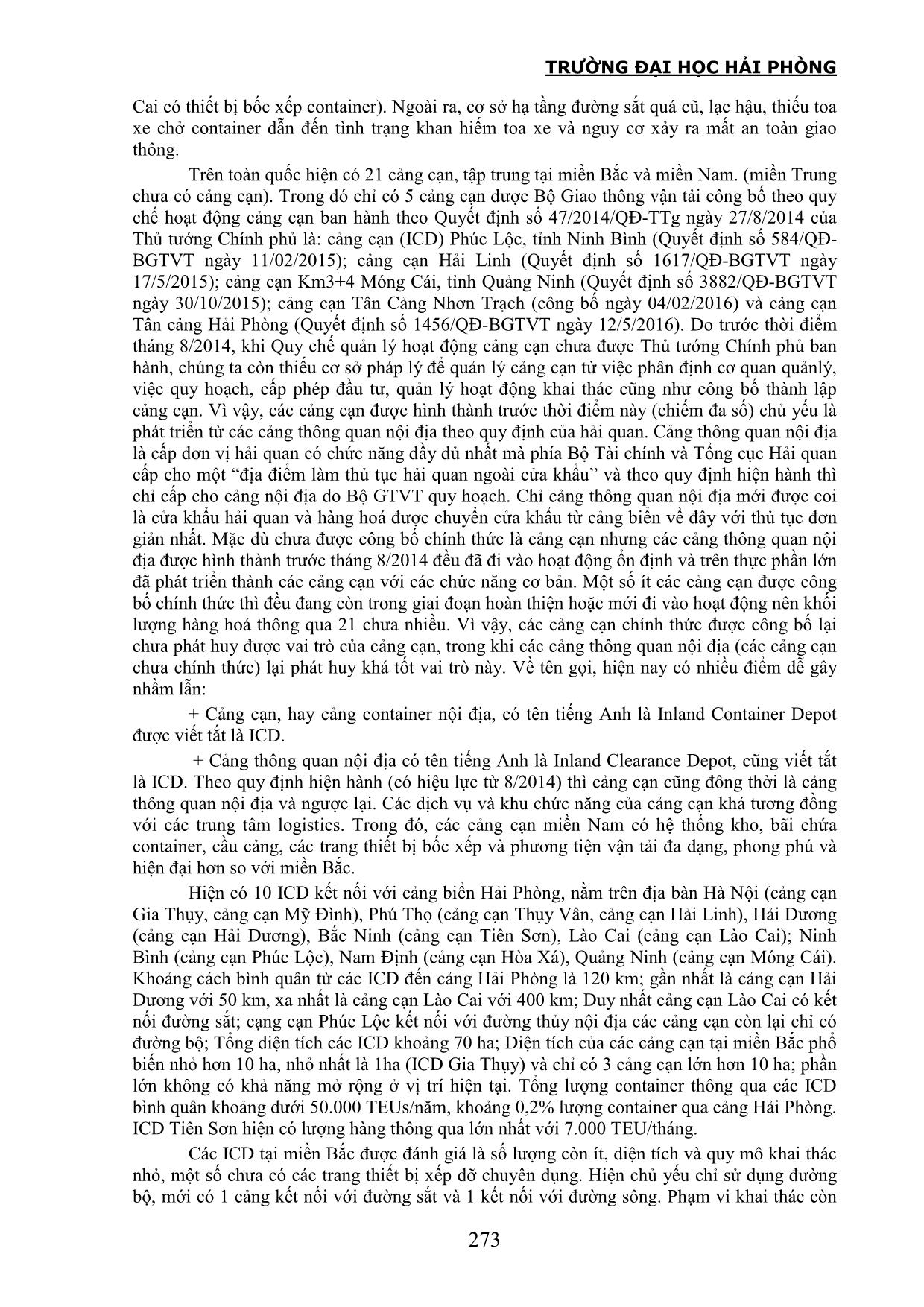 TRƯỜNG ĐẠI HỌC HẢI PHÒNG

Cai có thiết bị bốc xếp container). Ngoài ra, cơ sở hạ tầng đường sắt quá cũ, lạc hậu, thiếu toa xe chở container dẫn đến tình trạng khan hiếm toa xe và nguy cơ xảy ra mất an toàn giao thông.

Trên toàn quốc hiện có 21 cảng cạn, tập trung tại miền Bắc và miền Nam. (miền Trung chưa có cảng cạn). Trong đó chỉ có 5 cảng cạn được Bộ Giao thông vận tải công bố theo quy chế hoạt động cảng cạn ban hành theo Quyết định số 47/2014/QĐ-TTg ngày 27/8/2014 của Thủ tướng Chính phủ là: cảng cạn (ICD) Phúc Lộc, tỉnh Ninh Bình (Quyết định số 584/QĐ-BGTVT ngày 11/02/2015); cảng cạn Hải Linh (Quyết định số 1617/QĐ-BGTVT ngày 17/5/2015); cảng cạn Km3+4 Móng Cái, tỉnh Quảng Ninh (Quyết định số 3882/QĐ-BGTVT ngày 30/10/2015); cảng cạn Tân Cảng Nhơn Trạch (công bố ngày 04/02/2016) và cảng cạn Tân cảng Hải Phòng (Quyết định số 1456/QĐ-BGTVT ngày 12/5/2016). Do trước thời điểm tháng 8/2014, khi Quy chế quản lý hoạt động cảng cạn chưa được Thủ tướng Chính phủ ban hành, chúng ta còn thiếu cơ sở pháp lý để quản lý cảng cạn từ việc phân định cơ quan quảnlý, việc quy hoạch, cấp phép đầu tư, quản lý hoạt động khai thác cũng như công bố thành lập cảng cạn. Vì vậy, các cảng cạn được hình thành trước thời điểm này (chiếm đa số) chủ yếu là phát triển từ các cảng thông quan nội địa theo quy định của hải quan. Cảng thông quan nội địa là cấp đơn vị hải quan có chức năng đầy đủ nhất mà phía Bộ Tài chính và Tổng cục Hải quan cấp cho một “địa điểm làm thủ tục hải quan ngoài cửa khẩu” và theo quy định hiện hành thì chỉ cấp cho cảng nội địa do Bộ GTVT quy hoạch. Chỉ cảng thông quan nội địa mới được coi là cửa khẩu hải quan và hàng hoá được chuyển cửa khẩu từ cảng biển về đây với thủ tục đơn giản nhất. Mặc dù chưa được công bố chính thức là cảng cạn nhưng các cảng thông quan nội địa được hình thành trước tháng 8/2014 đều đã đi vào hoạt động ổn định và trên thực phần lớn đã phát triển thành các cảng cạn với các chức năng cơ bản. Một số ít các cảng cạn được công bố chính thức thì đều đang còn trong giai đoạn hoàn thiện hoặc mới đi vào hoạt động nên khối lượng hàng hoá thông qua 21 chưa nhiều. Vì vậy, các cảng cạn chính thức được công bố lại chưa phát huy được vai trò của cảng cạn, trong khi các cảng thông quan nội địa (các cảng cạn chưa chính thức) lại phát huy khá tốt vai trò này. Về tên gọi, hiện nay có nhiều điểm dễ gây nhầm lẫn:

+ Cảng cạn, hay cảng container nội địa, có tên tiếng Anh là Inland Container Depot được viết tắt là ICD.

+ Cảng thông quan nội địa có tên tiếng Anh là Inland Clearance Depot, cũng viết tắt là ICD. Theo quy định hiện hành (có hiệu lực từ 8/2014) thì cảng cạn cũng đồng thời là cảng thông quan nội địa và ngược lại. Các dịch vụ và khu chức năng của cảng cạn khá tương đồng với các trung tâm logistics. Trong đó, các cảng cạn miền Nam có hệ thống kho, bãi chứa container, cầu cảng, các trang thiết bị bốc xếp và phương tiện vận tải đa dạng, phong phú và hiện đại hơn so với miền Bắc.

Hiện có 10 ICD kết nối với cảng biển Hải Phòng, nằm trên địa bàn Hà Nội (cảng cạn Gia Thụy, cảng cạn Mỹ Đình), Phú Thọ (cảng cạn Thụy Vân, cảng cạn Hải Linh), Hải Dương (cảng cạn Hải Dương), Bắc Ninh (cảng cạn Tiên Sơn), Lào Cai (cảng cạn Lào Cai); Ninh Bình (cảng cạn Phúc Lộc), Nam Định (cảng cạn Hòa Xá), Quảng Ninh (cảng cạn Móng Cái). Khoảng cách bình quân từ các ICD đến cảng Hải Phòng là 120 km; gần nhất là cảng cạn Hải Dương với 50 km, xa nhất là cảng cạn Lào Cai với 400 km; Duy nhất cảng cạn Lào Cai có kết nối đường sắt; cạng cạn Phúc Lộc kết nối với đường thủy nội địa các cảng cạn còn lại chỉ có đường bộ; Tổng diện tích các ICD khoảng 70 ha; Diện tích của các cảng cạn tại miền Bắc phổ biến nhỏ hơn 10 ha, nhỏ nhất là 1ha (ICD Gia Thụy) và chỉ có 3 cảng cạn lớn hơn 10 ha; phần lớn không có khả năng mở rộng ở vị trí hiện tại. Tổng lượng container thông qua các ICD bình quân khoảng dưới 50.000 TEUs/năm, khoảng 0,2% lượng container qua cảng Hải Phòng. ICD Tiên Sơn hiện có lượng hàng thông qua lớn nhất với 7.000 TEU/tháng.

Các ICD tại miền Bắc được đánh giá là số lượng còn ít, diện tích và quy mô khai thác nhỏ, một số chưa có các trang thiết bị xếp dỡ chuyên dụng. Hiện chủ yếu chỉ sử dụng đường bộ, mới có 1 cảng kết nối với đường sắt và 1 kết nối với đường sông. Phạm vi khai thác còn

273